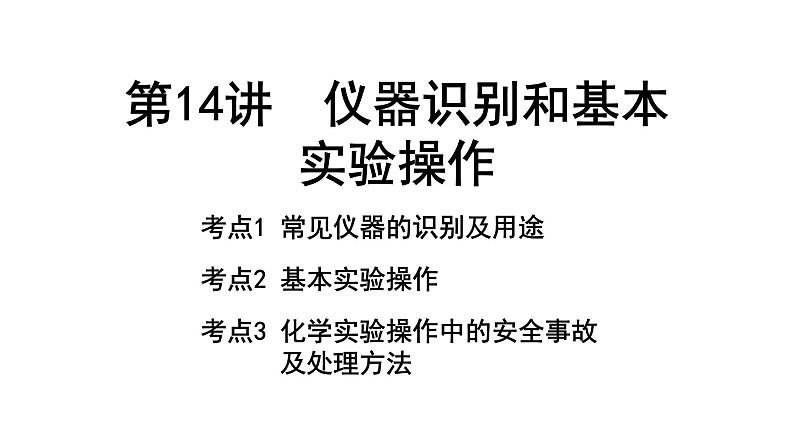 第14讲　仪器识别和基本实验操作

考点1　常见仪器的识别及用途

考点2　基本实验操作

考点3　化学实验操作中的安全事故及处理方法